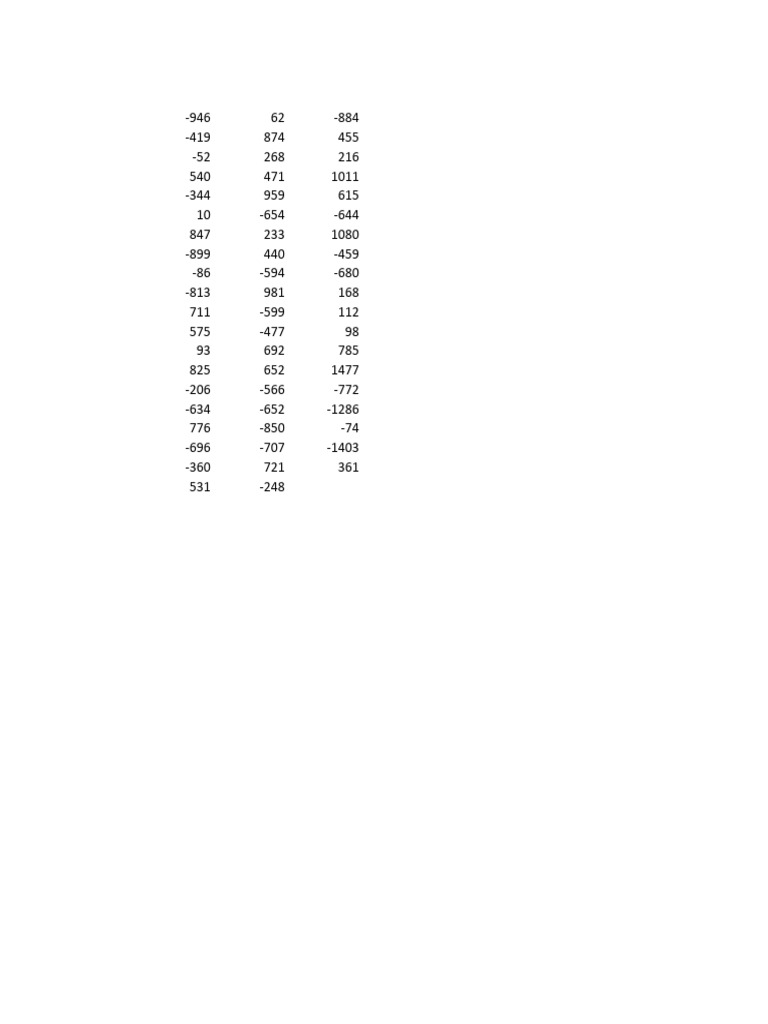 | | | |
|---|---|---|
| -946 | 62 | -884 |
| -419 | 874 | 455 |
| -52 | 268 | 216 |
| 540 | 471 | 1011 |
| -344 | 959 | 615 |
| 10 | -654 | -644 |
| 847 | 233 | 1080 |
| -899 | 440 | -459 |
| -86 | -594 | -680 |
| -813 | 981 | 168 |
| 711 | -599 | 112 |
| 575 | -477 | 98 |
| 93 | 692 | 785 |
| 825 | 652 | 1477 |
| -206 | -566 | -772 |
| -634 | -652 | -1286 |
| 776 | -850 | -74 |
| -696 | -707 | -1403 |
| -360 | 721 | 361 |
| 531 | -248 | |